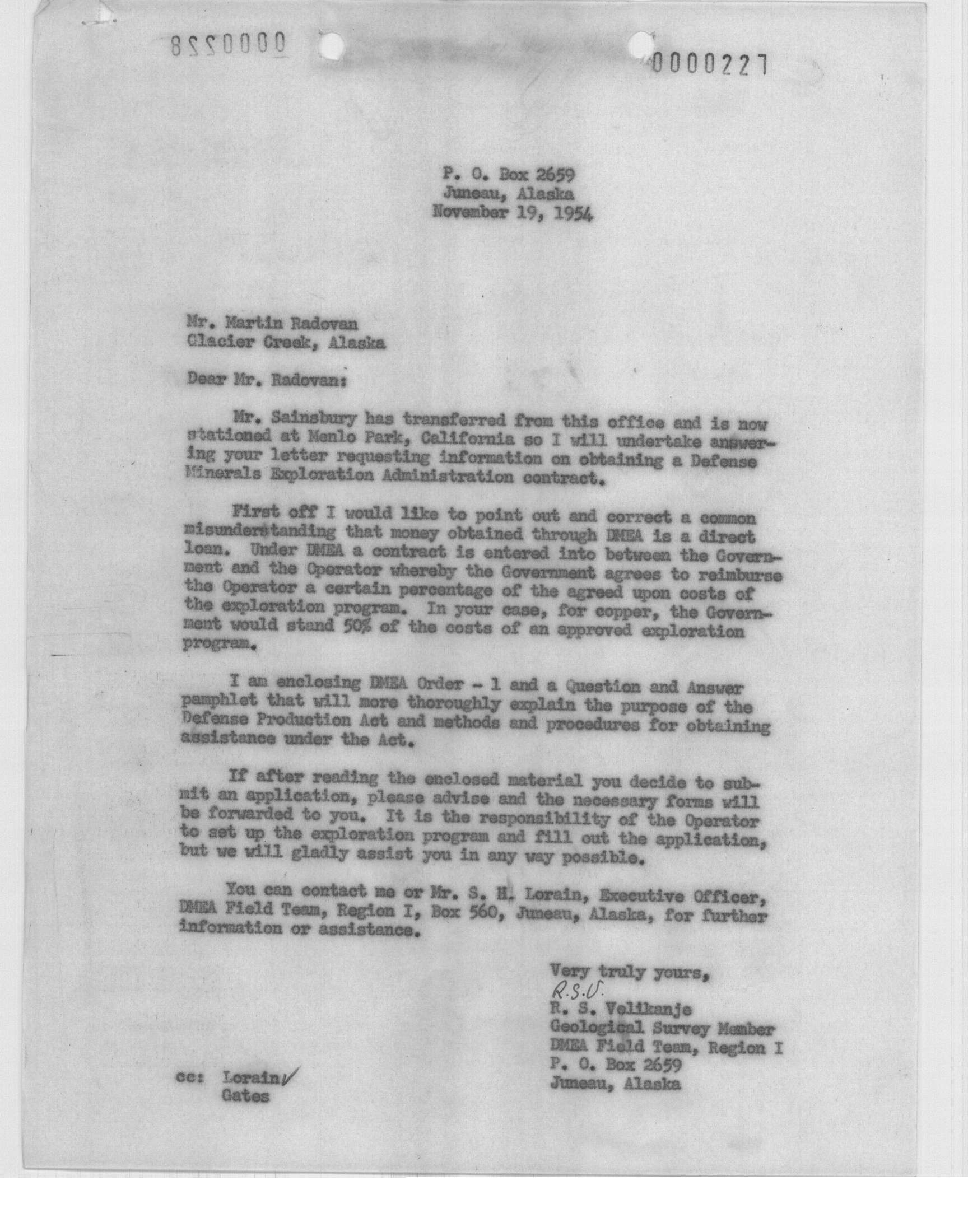 0000228

0000227

P. O. Box 2659
Juneau, Alaska
November 19, 1954

Mr. Martin Radovan
Glacier Creek, Alaska

Dear Mr. Radovan:

Mr. Sainsbury has transferred from this office and is now stationed at Menlo Park, California so I will undertake answering your letter requesting information on obtaining a Defense Minerals Exploration Administration contract.

First off I would like to point out and correct a common misunderstanding that money obtained through DMEA is a direct loan. Under DMEA a contract is entered into between the Government and the Operator whereby the Government agrees to reimburse the Operator a certain percentage of the agreed upon costs of the exploration program. In your case, for copper, the Government would stand 50% of the costs of an approved exploration program.

I am enclosing DMEA Order - 1 and a Question and Answer pamphlet that will more thoroughly explain the purpose of the Defense Production Act and methods and procedures for obtaining assistance under the Act.

If after reading the enclosed material you decide to submit an application, please advise and the necessary forms will be forwarded to you. It is the responsibility of the Operator to set up the exploration program and fill out the application, but we will gladly assist you in any way possible.

You can contact me or Mr. S. H. Lorain, Executive Officer, DMEA Field Team, Region I, Box 560, Juneau, Alaska, for further information or assistance.

Very truly yours,
R.S.V.
R. S. Velikanje
Geological Survey Member
DMEA Field Team, Region I
P. O. Box 2659
Juneau, Alaska

cc: Lorain
Gates